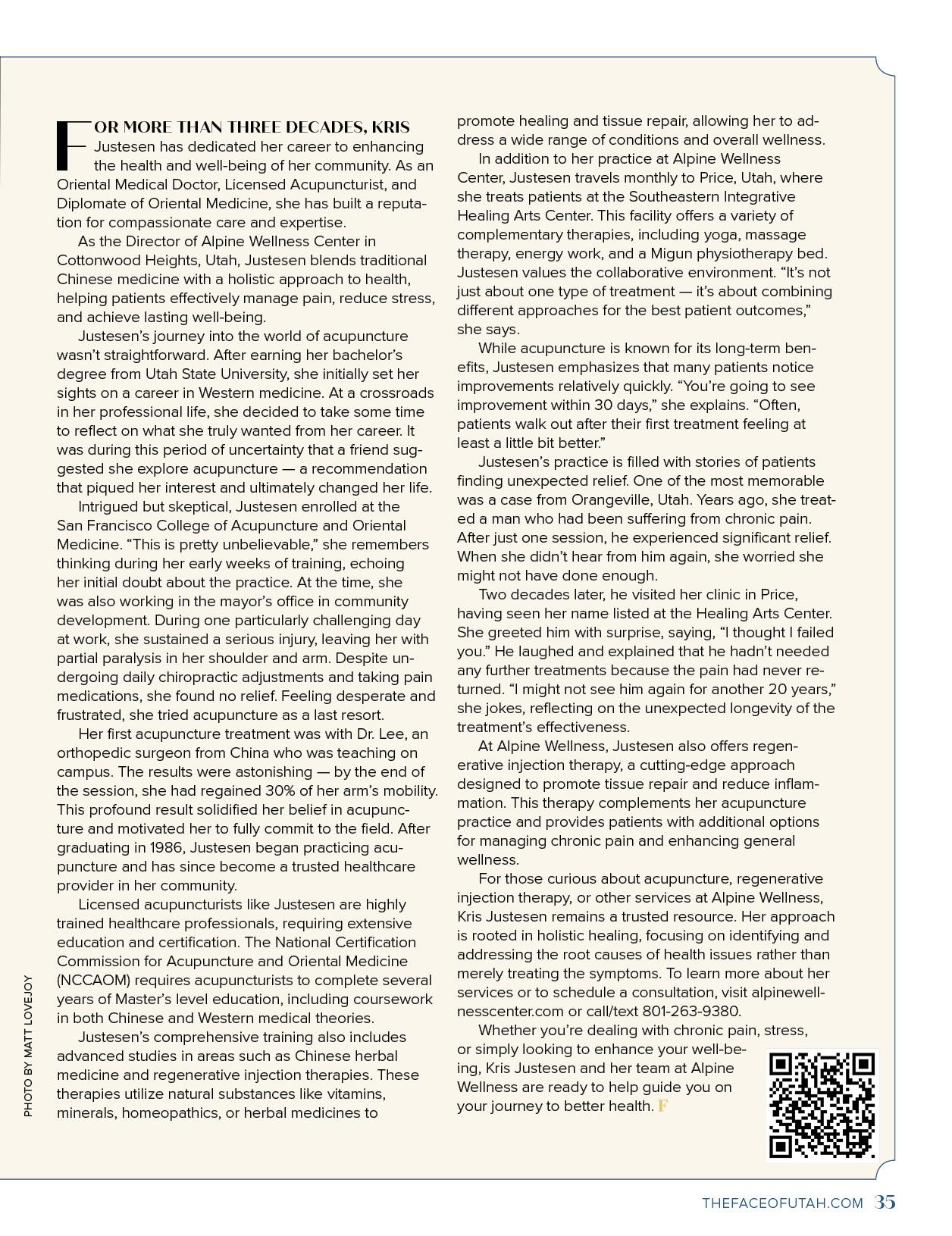 FOR MORE THAN THREE DECADES, KRIS Justesen has dedicated her career to enhancing the health and well-being of her community. As an Oriental Medical Doctor, Licensed Acupuncturist, and Diplomate of Oriental Medicine, she has built a reputation for compassionate care and expertise.

As the Director of Alpine Wellness Center in Cottonwood Heights, Utah, Justesen blends traditional Chinese medicine with a holistic approach to health, helping patients effectively manage pain, reduce stress, and achieve lasting well-being.

Justesen's journey into the world of acupuncture wasn't straightforward. After earning her bachelor's degree from Utah State University, she initially set her sights on a career in Western medicine. At a crossroads in her professional life, she decided to take some time to reflect on what she truly wanted from her career. It was during this period of uncertainty that a friend suggested she explore acupuncture — a recommendation that piqued her interest and ultimately changed her life.

Intrigued but skeptical, Justesen enrolled at the San Francisco College of Acupuncture and Oriental Medicine. "This is pretty unbelievable," she remembers thinking during her early weeks of training, echoing her initial doubt about the practice. At the time, she was also working in the mayor's office in community development. During one particularly challenging day at work, she sustained a serious injury, leaving her with partial paralysis in her shoulder and arm. Despite undergoing daily chiropractic adjustments and taking pain medications, she found no relief. Feeling desperate and frustrated, she tried acupuncture as a last resort.

Her first acupuncture treatment was with Dr. Lee, an orthopedic surgeon from China who was teaching on campus. The results were astonishing — by the end of the session, she had regained 30% of her arm's mobility. This profound result solidified her belief in acupuncture and motivated her to fully commit to the field. After graduating in 1986, Justesen began practicing acupuncture and has since become a trusted healthcare provider in her community.

Licensed acupuncturists like Justesen are highly trained healthcare professionals, requiring extensive education and certification. The National Certification Commission for Acupuncture and Oriental Medicine (NCCAOM) requires acupuncturists to complete several years of Master's level education, including coursework in both Chinese and Western medical theories.

Justesen's comprehensive training also includes advanced studies in areas such as Chinese herbal medicine and regenerative injection therapies. These therapies utilize natural substances like vitamins, minerals, homeopathics, or herbal medicines to promote healing and tissue repair, allowing her to address a wide range of conditions and overall wellness.

In addition to her practice at Alpine Wellness Center, Justesen travels monthly to Price, Utah, where she treats patients at the Southeastern Integrative Healing Arts Center. This facility offers a variety of complementary therapies, including yoga, massage therapy, energy work, and a Migun physiotherapy bed. Justesen values the collaborative environment. "It's not just about one type of treatment — it's about combining different approaches for the best patient outcomes," she says.

While acupuncture is known for its long-term benefits, Justesen emphasizes that many patients notice improvements relatively quickly. "You're going to see improvement within 30 days," she explains. "Often, patients walk out after their first treatment feeling at least a little bit better."

Justesen's practice is filled with stories of patients finding unexpected relief. One of the most memorable was a case from Orangeville, Utah. Years ago, she treated a man who had been suffering from chronic pain. After just one session, he experienced significant relief. When she didn't hear from him again, she worried she might not have done enough.

Two decades later, he visited her clinic in Price, having seen her name listed at the Healing Arts Center. She greeted him with surprise, saying, "I thought I failed you." He laughed and explained that he hadn't needed any further treatments because the pain had never returned. "I might not see him again for another 20 years," she jokes, reflecting on the unexpected longevity of the treatment's effectiveness.

At Alpine Wellness, Justesen also offers regenerative injection therapy, a cutting-edge approach designed to promote tissue repair and reduce inflammation. This therapy complements her acupuncture practice and provides patients with additional options for managing chronic pain and enhancing general wellness.

For those curious about acupuncture, regenerative injection therapy, or other services at Alpine Wellness, Kris Justesen remains a trusted resource. Her approach is rooted in holistic healing, focusing on identifying and addressing the root causes of health issues rather than merely treating the symptoms. To learn more about her services or to schedule a consultation, visit alpinewellnesscenter.com or call/text 801-263-9380.

Whether you're dealing with chronic pain, stress, or simply looking to enhance your well-being, Kris Justesen and her team at Alpine Wellness are ready to help guide you on your journey to better health. F

PHOTO BY MATT LOVEJOY

THEFACEOFUTAH.COM 35